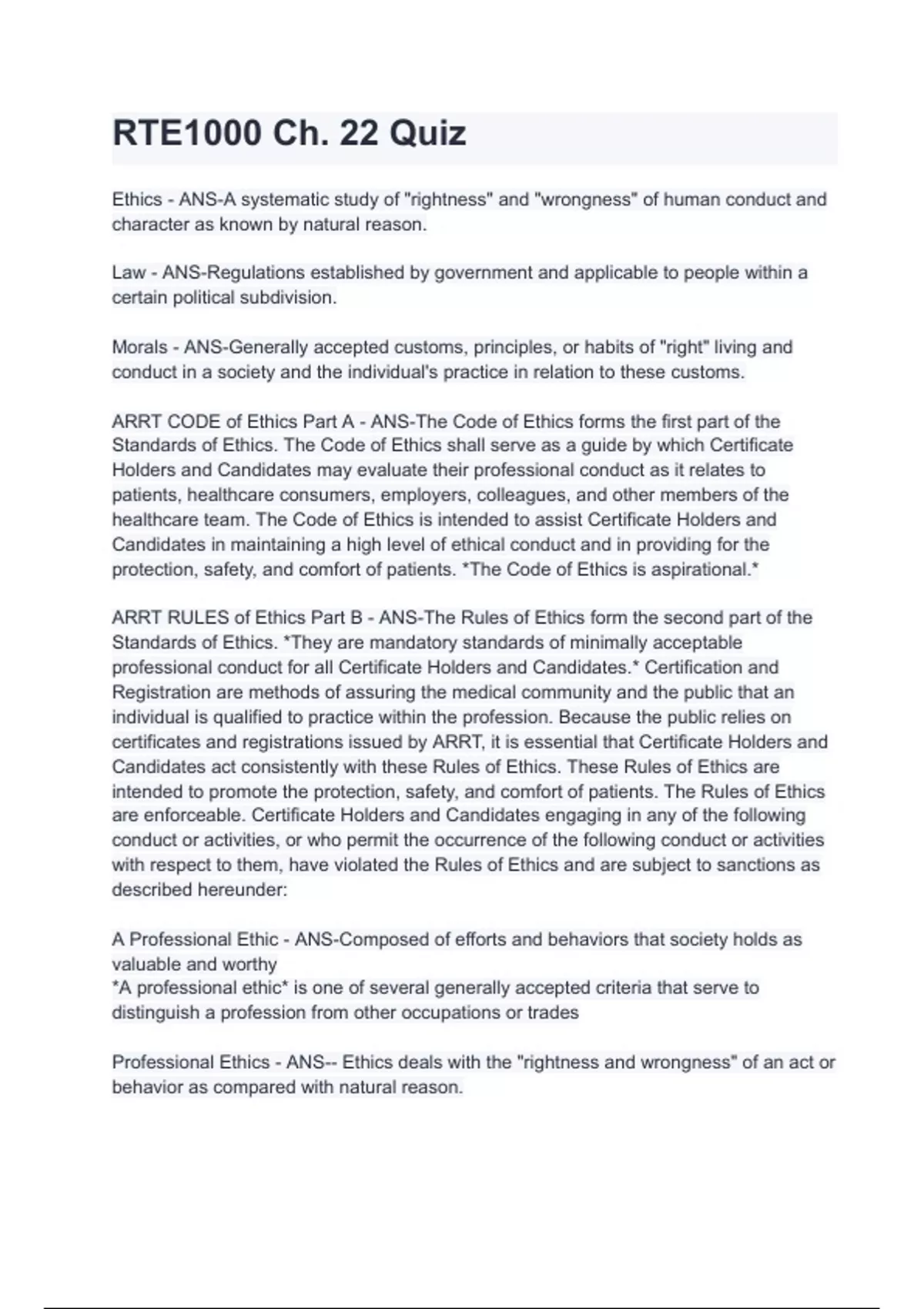 RTE1000 Ch. 22 Quiz

Ethics - ANS-A systematic study of "rightness" and "wrongness" of human conduct and character as known by natural reason.

Law - ANS-Regulations established by government and applicable to people within a certain political subdivision.

Morals - ANS-Generally accepted customs, principles, or habits of "right" living and conduct in a society and the individual's practice in relation to these customs.

ARRT CODE of Ethics Part A - ANS-The Code of Ethics forms the first part of the Standards of Ethics. The Code of Ethics shall serve as a guide by which Certificate Holders and Candidates may evaluate their professional conduct as it relates to patients, healthcare consumers, employers, colleagues, and other members of the healthcare team. The Code of Ethics is intended to assist Certificate Holders and Candidates in maintaining a high level of ethical conduct and in providing for the protection, safety, and comfort of patients. *The Code of Ethics is aspirational.*

ARRT RULES of Ethics Part B - ANS-The Rules of Ethics form the second part of the Standards of Ethics. *They are mandatory standards of minimally acceptable professional conduct for all Certificate Holders and Candidates.* Certification and Registration are methods of assuring the medical community and the public that an individual is qualified to practice within the profession. Because the public relies on certificates and registrations issued by ARRT, it is essential that Certificate Holders and Candidates act consistently with these Rules of Ethics. These Rules of Ethics are intended to promote the protection, safety, and comfort of patients. The Rules of Ethics are enforceable. Certificate Holders and Candidates engaging in any of the following conduct or activities, or who permit the occurrence of the following conduct or activities with respect to them, have violated the Rules of Ethics and are subject to sanctions as described hereunder:

A Professional Ethic - ANS-Composed of efforts and behaviors that society holds as valuable and worthy
*A professional ethic* is one of several generally accepted criteria that serve to distinguish a profession from other occupations or trades

Professional Ethics - ANS-- Ethics deals with the "rightness and wrongness" of an act or behavior as compared with natural reason.